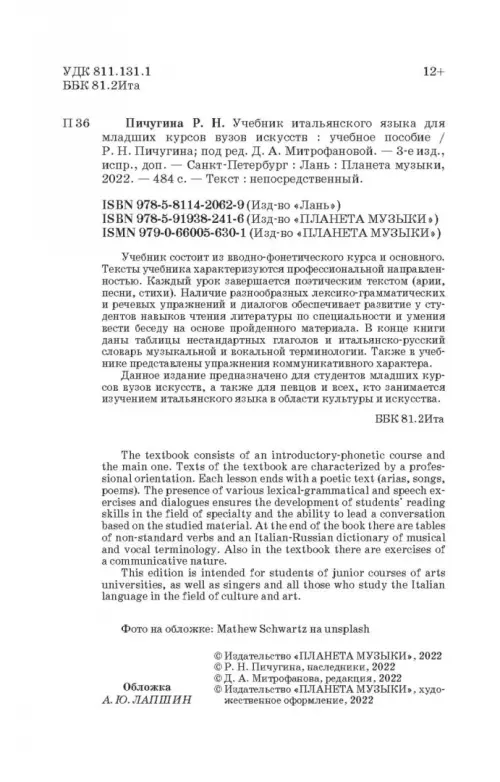 УДК 811.131.1
ББК 81.2Ита

12+

П 36 Пичугина Р. Н. Учебник итальянского языка для младших курсов вузов искусств : учебное пособие / Р. Н. Пичугина; под ред. Д. А. Митрофановой. — 3-е изд., испр., доп. — Санкт-Петербург : Лань : Планета музыки, 2022. — 484 с. — Текст : непосредственный.

ISBN 978-5-8114-2062-9 (Изд-во «Лань»)
ISBN 978-5-91938-241-6 (Изд-во «ПЛАНЕТА МУЗЫКИ»)
ISMN 979-0-66005-630-1 (Изд-во «ПЛАНЕТА МУЗЫКИ»)

Учебник состоит из вводно-фонетического курса и основного. Тексты учебника характеризуются профессиональной направленностью. Каждый урок завершается поэтическим текстом (арии, песни, стихи). Наличие разнообразных лексико-грамматических и речевых упражнений и диалогов обеспечивает развитие у студентов навыков чтения литературы по специальности и умения вести беседу на основе пройденного материала. В конце книги даны таблицы нестандартных глаголов и итальянско-русский словарь музыкальной и вокальной терминологии. Также в учебнике представлены упражнения коммуникативного характера.

Данное издание предназначено для студентов младших курсов вузов искусств, а также для певцов и всех, кто занимается изучением итальянского языка в области культуры и искусства.

ББК 81.2Ита

The textbook consists of an introductory-phonetic course and the main one. Texts of the textbook are characterized by a professional orientation. Each lesson ends with a poetic text (arias, songs, poems). The presence of various lexical-grammatical and speech exercises and dialogues ensures the development of students' reading skills in the field of specialty and the ability to lead a conversation based on the studied material. At the end of the book there are tables of non-standard verbs and an Italian-Russian dictionary of musical and vocal terminology. Also in the textbook there are exercises of a communicative nature.

This edition is intended for students of junior courses of arts universities, as well as singers and all those who study the Italian language in the field of culture and art.

Фото на обложке: Mathew Schwartz на unsplash

Обложка
А. Ю. ЛАПШИН

© Издательство «ПЛАНЕТА МУЗЫКИ», 2022
© Р. Н. Пичугина, наследники, 2022
© Д. А. Митрофанова, редакция, 2022
© Издательство «ПЛАНЕТА МУЗЫКИ», художественное оформление, 2022